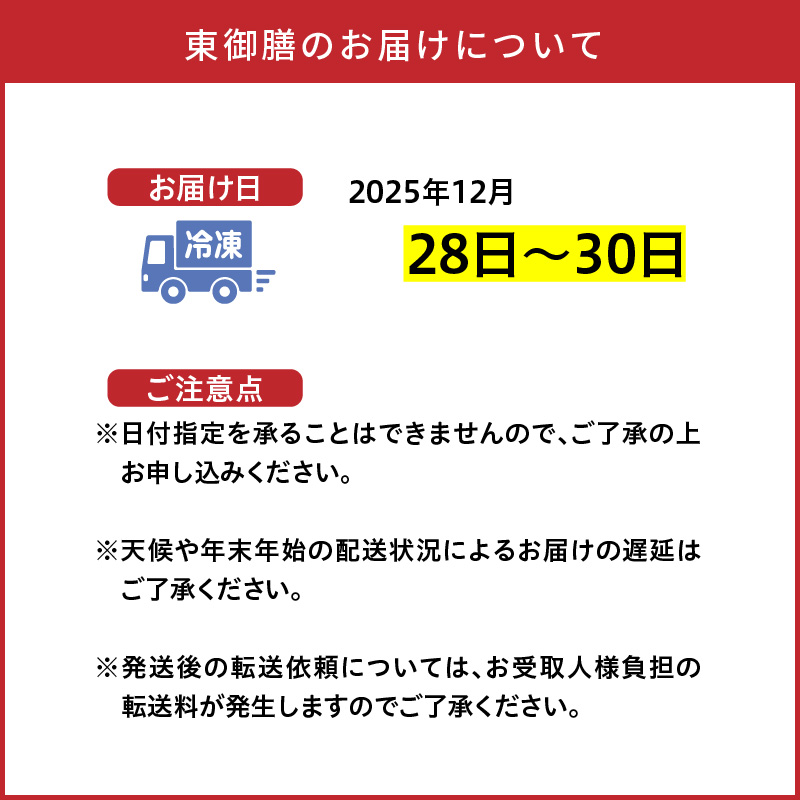 東御膳のお届けについて

お届け日

冷凍

2025年12月
28日～30日

ご注意点

※日付指定を承ることはできませんので、ご了承の上お申し込みください。

※天候や年末年始の配送状況によるお届けの遅延はご了承ください。

※発送後の転送依頼については、お受取人様負担の転送料が発生しますのでご了承ください。